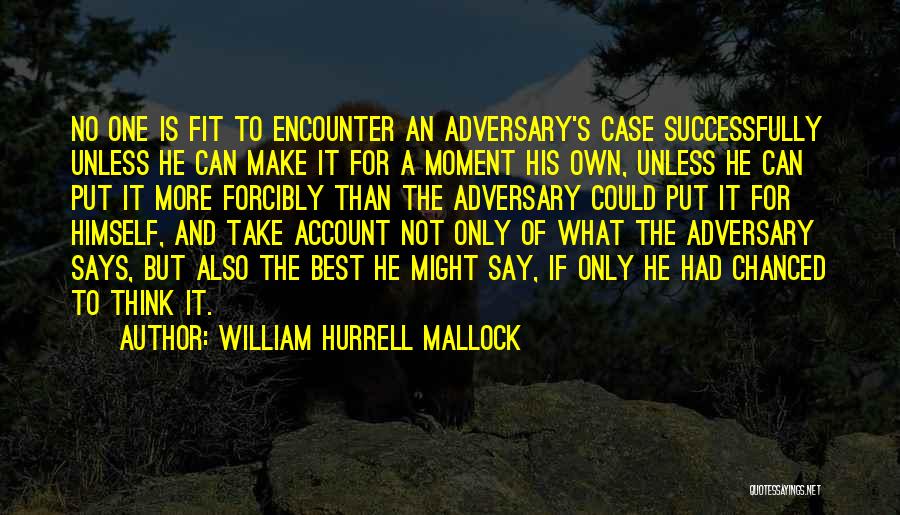 NO ONE IS FIT TO ENCOUNTER AN ADVERSARY'S CASE SUCCESSFULLY UNLESS HE CAN MAKE IT FOR A MOMENT HIS OWN, UNLESS HE CAN PUT IT MORE FORCIBLY THAN THE ADVERSARY COULD PUT IT FOR HIMSELF, AND TAKE ACCOUNT NOT ONLY OF WHAT THE ADVERSARY SAYS, BUT ALSO THE BEST HE MIGHT SAY, IF ONLY HE HAD CHANCED TO THINK IT.

AUTHOR: WILLIAM HURRELL MALLOCK

QUOTESSAYINGS.NET